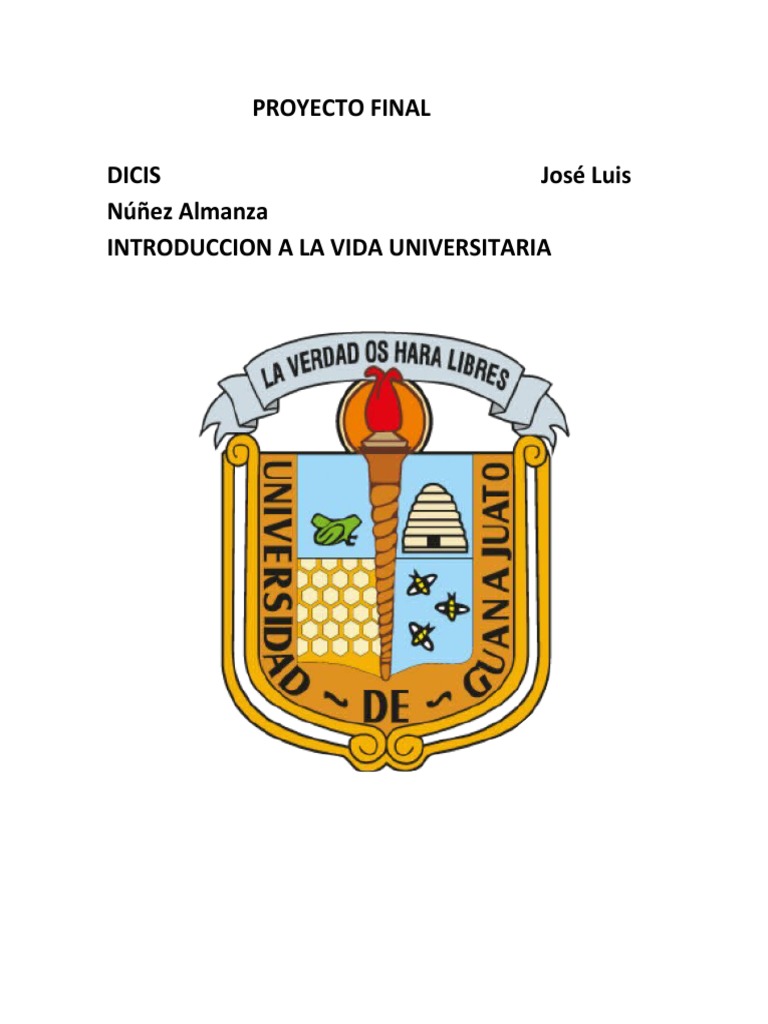 PROYECTO FINAL

DICIS José Luis Núñez Almanza
INTRODUCCION A LA VIDA UNIVERSITARIA

LA VERDAD OS HARA LIBRES

UNIVERSIDAD ~ DE ~ GUANAJUATO